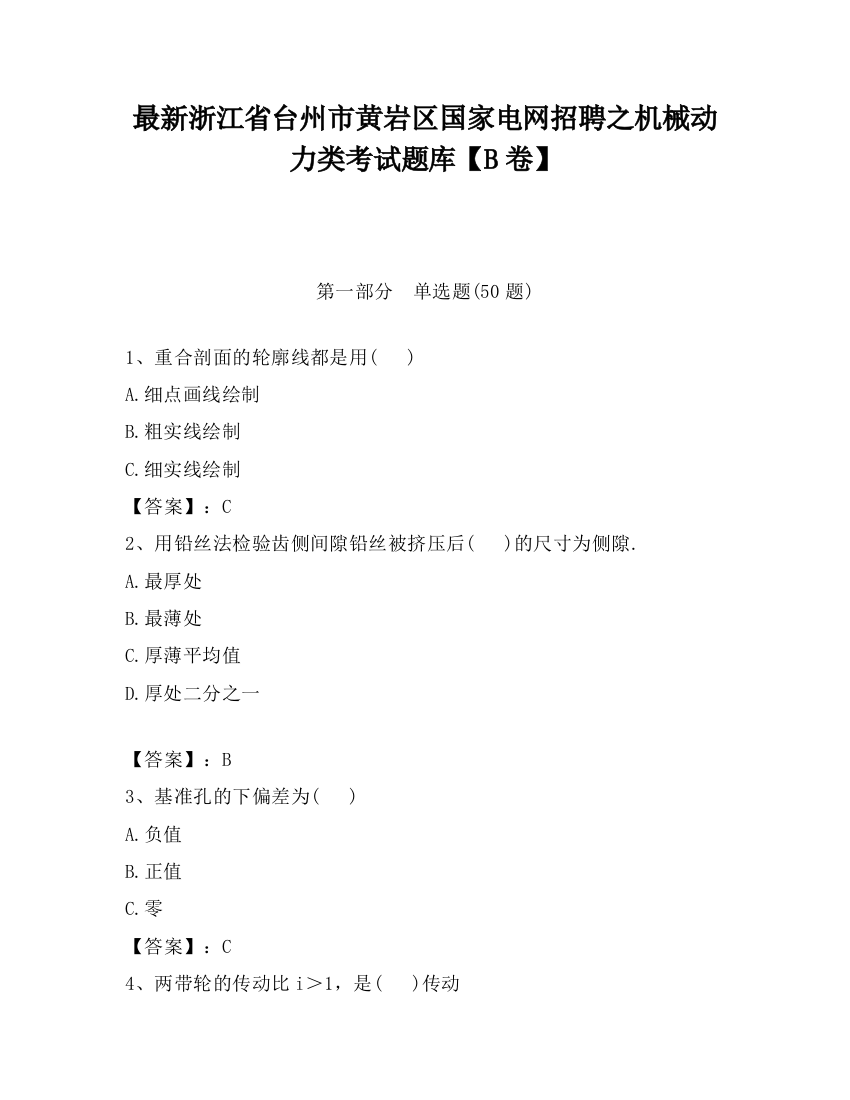 最新浙江省台州市黄岩区国家电网招聘之机械动力类考试题库【B卷】

第一部分　单选题(50题)

1、重合剖面的轮廓线都是用(　)

A.细点画线绘制

B.粗实线绘制

C.细实线绘制

【答案】：C

2、用铅丝法检验齿侧间隙铅丝被挤压后(　)的尺寸为侧隙.

A.最厚处

B.最薄处

C.厚薄平均值

D.厚处二分之一

【答案】：B

3、基准孔的下偏差为(　)

A.负值

B.正值

C.零

【答案】：C

4、两带轮的传动比 i＞1，是(　)传动